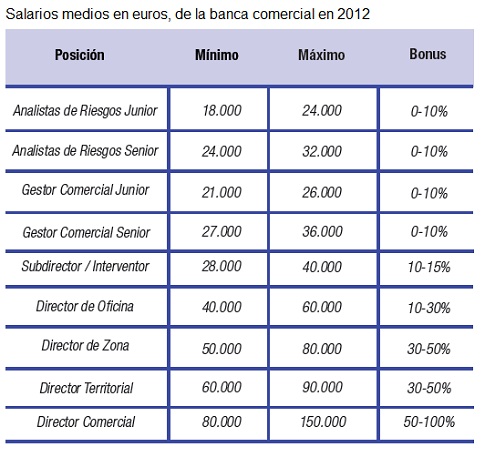 Salarios medios en euros, de la banca comercial en 2012

| Posición | Mínimo | Máximo | Bonus |
|---|---|---|---|
| Analistas de Riesgos Junior | 18.000 | 24.000 | 0-10% |
| Analistas de Riesgos Senior | 24.000 | 32.000 | 0-10% |
| Gestor Comercial Junior | 21.000 | 26.000 | 0-10% |
| Gestor Comercial Senior | 27.000 | 36.000 | 0-10% |
| Subdirector / Interventor | 28.000 | 40.000 | 10-15% |
| Director de Oficina | 40.000 | 60.000 | 10-30% |
| Director de Zona | 50.000 | 80.000 | 30-50% |
| Director Territorial | 60.000 | 90.000 | 30-50% |
| Director Comercial | 80.000 | 150.000 | 50-100% |